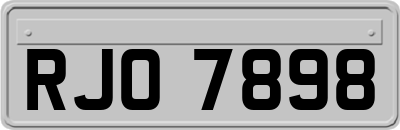 RJO 7898